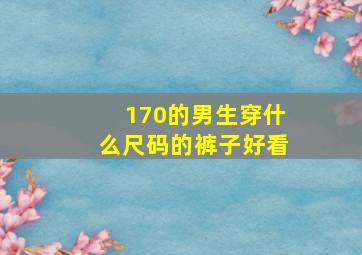 170的男生穿什么尺码的裤子好看